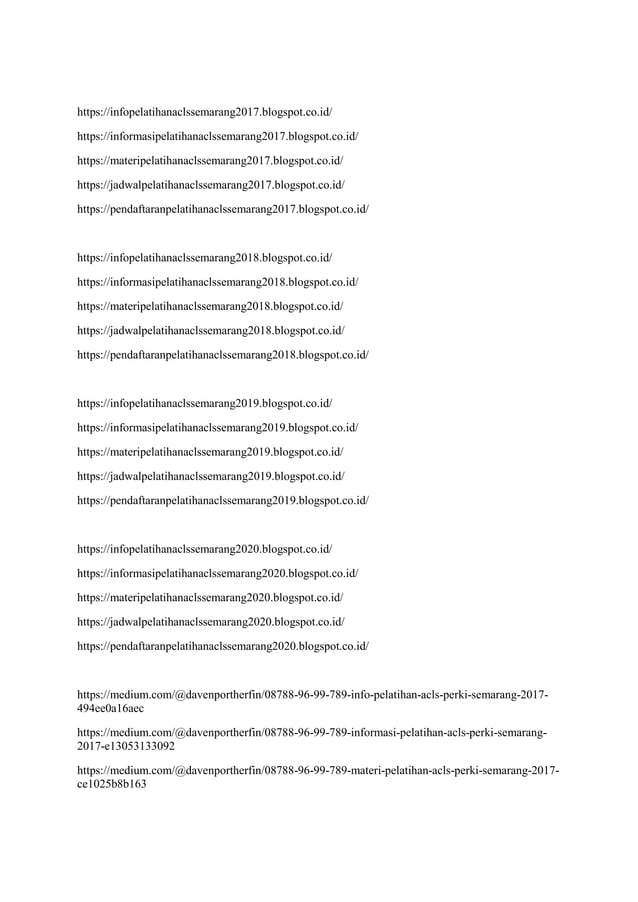 https://infopelatihanaclssemarang2017.blogspot.co.id/

https://informasipelatihanaclssemarang2017.blogspot.co.id/

https://materipelatihanaclssemarang2017.blogspot.co.id/

https://jadwalpelatihanaclssemarang2017.blogspot.co.id/

https://pendaftaranpelatihanaclssemarang2017.blogspot.co.id/

https://infopelatihanaclssemarang2018.blogspot.co.id/

https://informasipelatihanaclssemarang2018.blogspot.co.id/

https://materipelatihanaclssemarang2018.blogspot.co.id/

https://jadwalpelatihanaclssemarang2018.blogspot.co.id/

https://pendaftaranpelatihanaclssemarang2018.blogspot.co.id/

https://infopelatihanaclssemarang2019.blogspot.co.id/

https://informasipelatihanaclssemarang2019.blogspot.co.id/

https://materipelatihanaclssemarang2019.blogspot.co.id/

https://jadwalpelatihanaclssemarang2019.blogspot.co.id/

https://pendaftaranpelatihanaclssemarang2019.blogspot.co.id/

https://infopelatihanaclssemarang2020.blogspot.co.id/

https://informasipelatihanaclssemarang2020.blogspot.co.id/

https://materipelatihanaclssemarang2020.blogspot.co.id/

https://jadwalpelatihanaclssemarang2020.blogspot.co.id/

https://pendaftaranpelatihanaclssemarang2020.blogspot.co.id/

https://medium.com/@davenportherfin/08788-96-99-789-info-pelatihan-acls-perki-semarang-2017-494ee0a16aec

https://medium.com/@davenportherfin/08788-96-99-789-informasi-pelatihan-acls-perki-semarang-2017-e13053133092

https://medium.com/@davenportherfin/08788-96-99-789-materi-pelatihan-acls-perki-semarang-2017-ce1025b8b163